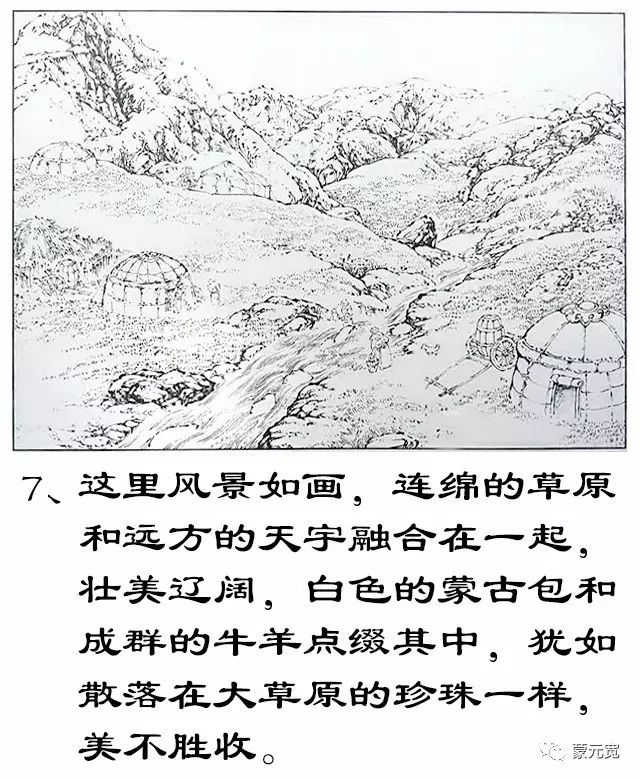 7、这里风景如画，连绵的草原和远方的天宇融合在一起，壮美辽阔，白色的蒙古包和成群的牛羊点缀其中，犹如散落在大草原的珍珠一样，美不胜收。

蒙元宽